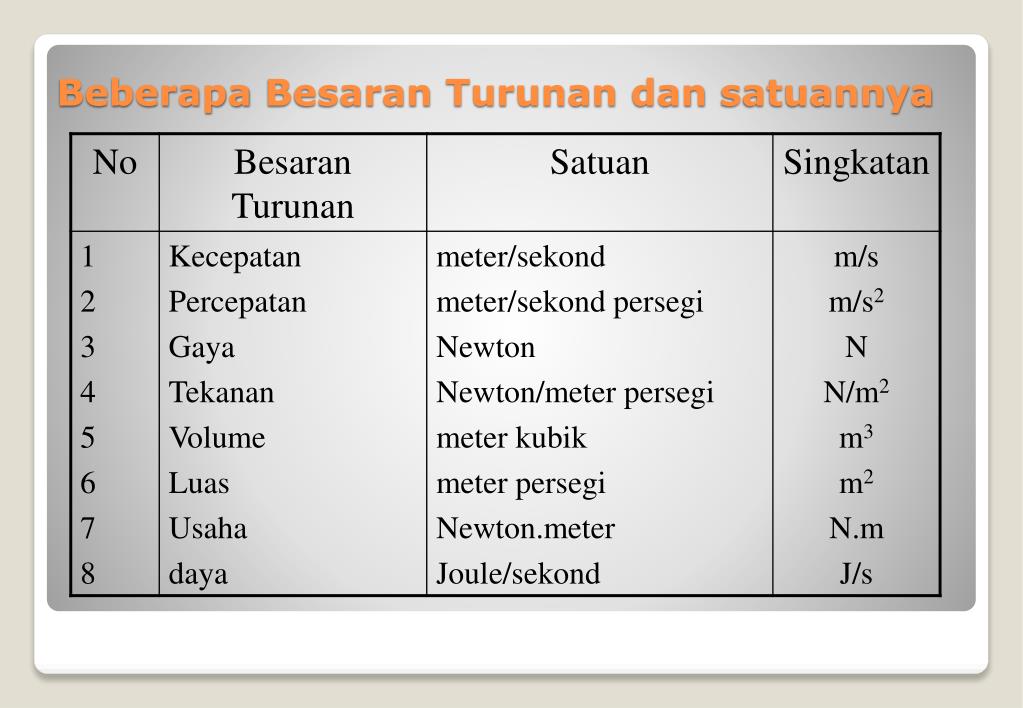 Beberapa Besaran Turunan dan satuannya

| No | Besaran Turunan | Satuan | Singkatan |
|---|---|---|---|
| 1 | Kecepatan | meter/sekond | m/s |
| 2 | Percepatan | meter/sekond persegi | $m/s^2$ |
| 3 | Gaya | Newton | N |
| 4 | Tekanan | Newton/meter persegi | $N/m^2$ |
| 5 | Volume | meter kubik | $m^3$ |
| 6 | Luas | meter persegi | $m^2$ |
| 7 | Usaha | Newton.meter | N.m |
| 8 | daya | Joule/sekond | J/s |